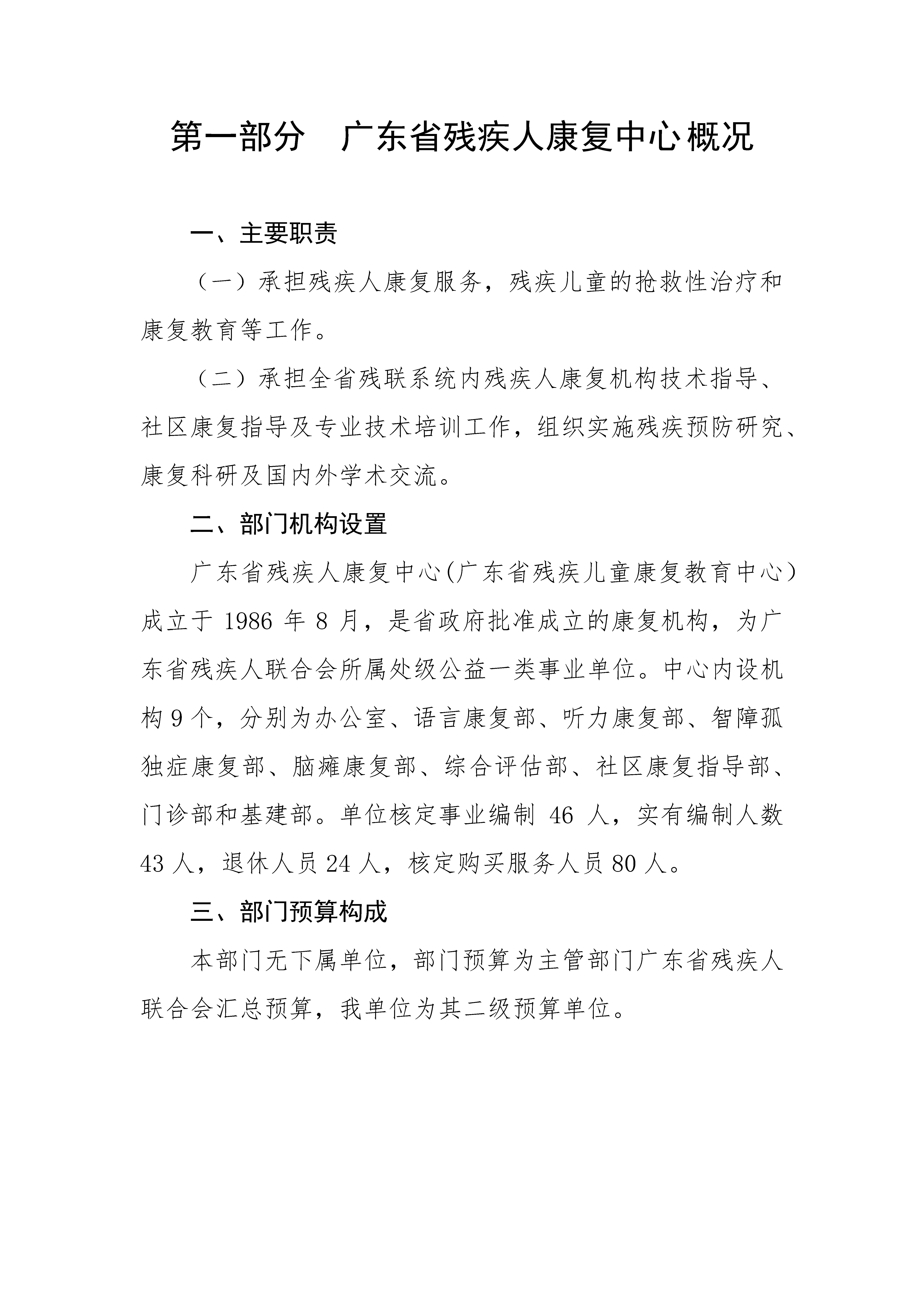 第一部分　广东省残疾人康复中心概况

一、主要职责

（一）承担残疾人康复服务，残疾儿童的抢救性治疗和康复教育等工作。

（二）承担全省残联系统内残疾人康复机构技术指导、社区康复指导及专业技术培训工作，组织实施残疾预防研究、康复科研及国内外学术交流。

二、部门机构设置

广东省残疾人康复中心(广东省残疾儿童康复教育中心）成立于 1986 年 8 月，是省政府批准成立的康复机构，为广东省残疾人联合会所属处级公益一类事业单位。中心内设机构 9 个，分别为办公室、语言康复部、听力康复部、智障孤独症康复部、脑瘫康复部、综合评估部、社区康复指导部、门诊部和基建部。单位核定事业编制 46 人，实有编制人数 43 人，退休人员 24 人，核定购买服务人员 80 人。

三、部门预算构成

本部门无下属单位，部门预算为主管部门广东省残疾人联合会汇总预算，我单位为其二级预算单位。